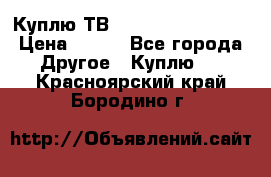 Куплю ТВ
Цена Все города
Другое Куплю
Красноярский край
Бородино г

http://Объявлений.сайт